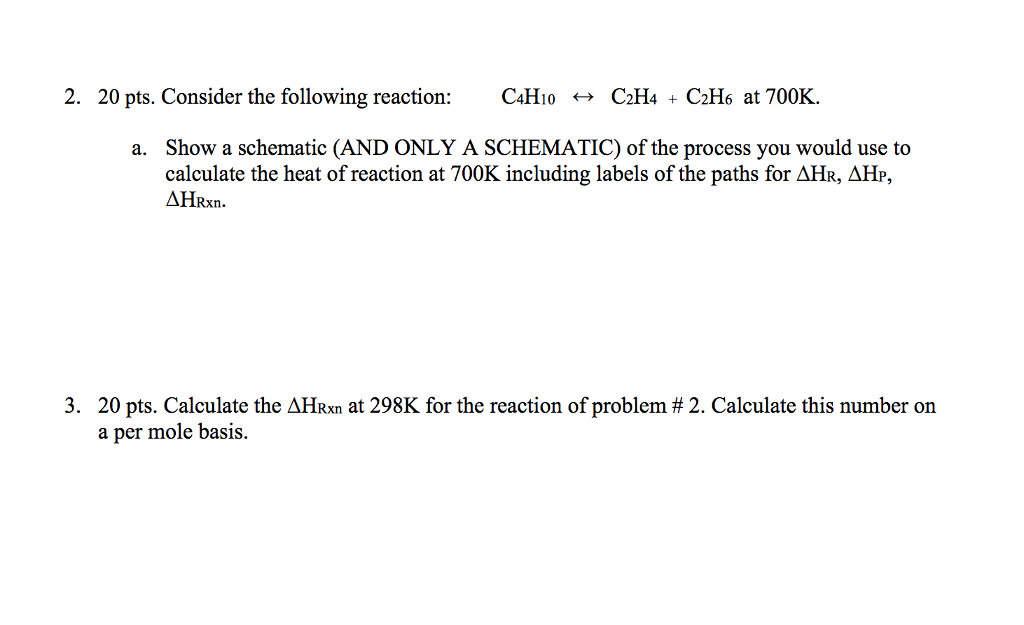 2. 20 pts. Consider the following reaction: $C_4H_{10} \leftrightarrow C_2H_4 + C_2H_6$ at 700K.

a. Show a schematic (AND ONLY A SCHEMATIC) of the process you would use to calculate the heat of reaction at 700K including labels of the paths for $\Delta H_R$, $\Delta H_P$, $\Delta H_{Rxn}$.

3. 20 pts. Calculate the $\Delta H_{Rxn}$ at 298K for the reaction of problem # 2. Calculate this number on a per mole basis.